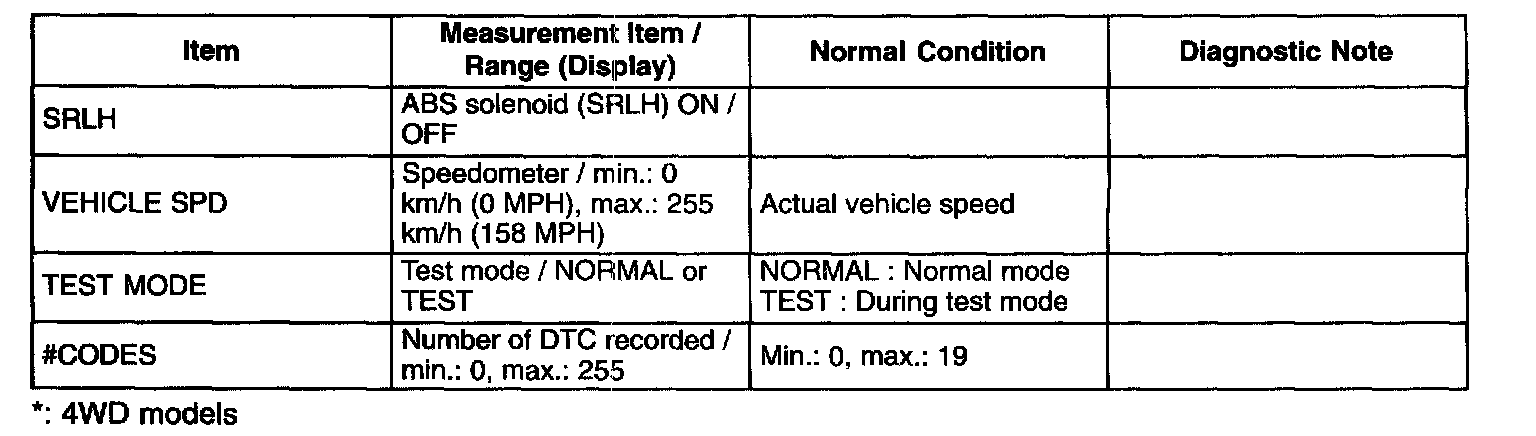 | Item | Measurement Item / Range (Display) | Normal Condition | Diagnostic Note |
|---|---|---|---|
| SRLH | ABS solenoid (SRLH) ON / OFF | | |
| VEHICLE SPD | Speedometer / min.: 0 km/h (0 MPH), max.: 255 km/h (158 MPH) | Actual vehicle speed | |
| TEST MODE | Test mode / NORMAL or TEST | NORMAL : Normal mode TEST : During test mode | |
| #CODES | Number of DTC recorded / min.: 0, max.: 255 | Min.: 0, max.: 19 | |

*: 4WD models